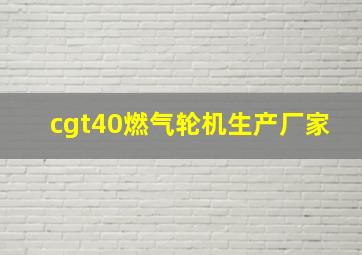 cgt40燃气轮机生产厂家